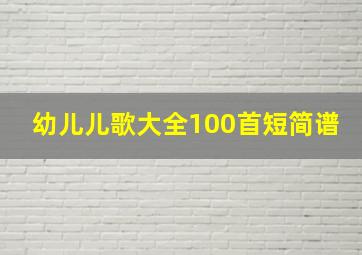 幼儿儿歌大全100首短简谱